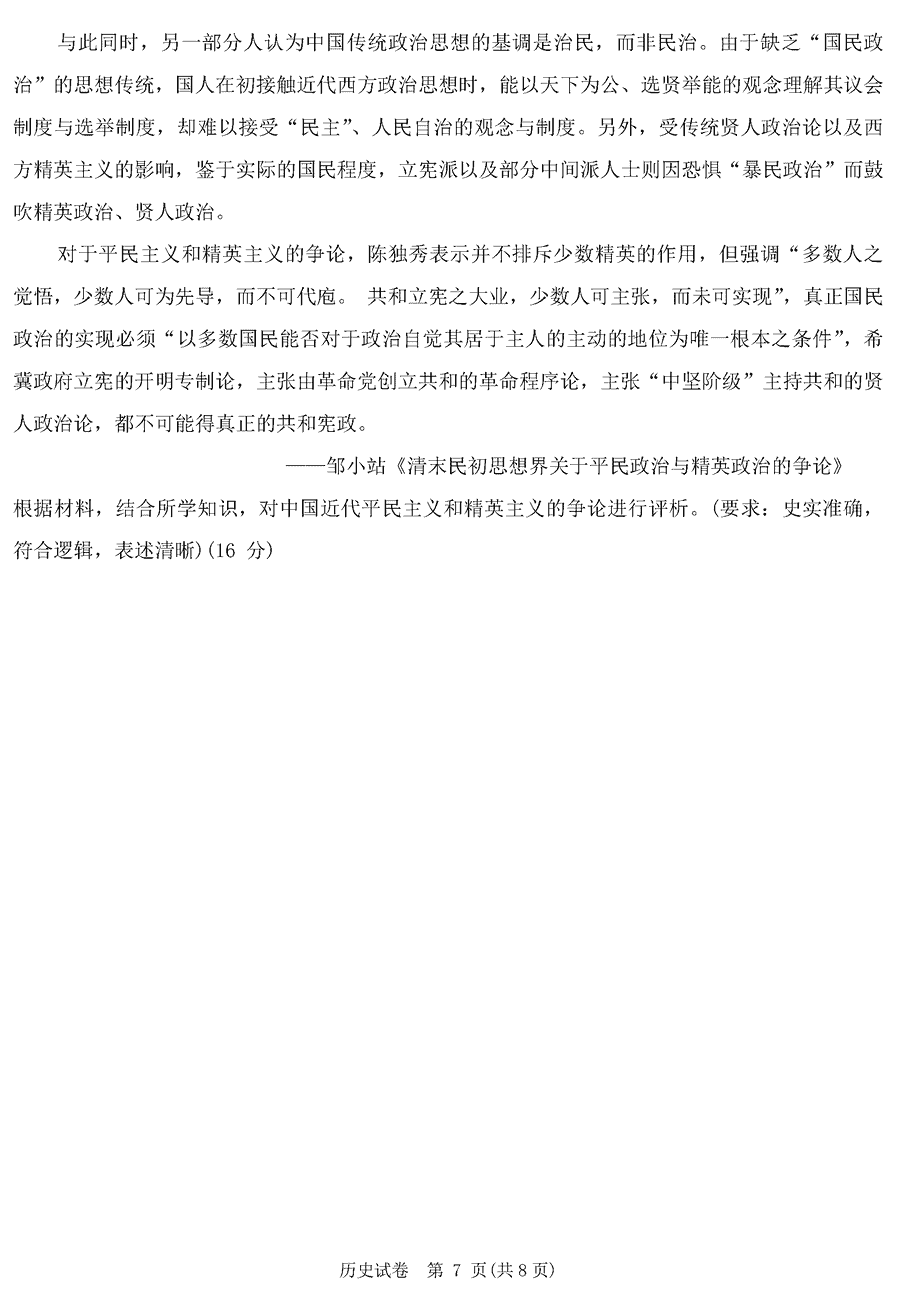 与此同时，另一部分人认为中国传统政治思想的基调是治民，而非民治。由于缺乏“国民政治”的思想传统，国人在初接触近代西方政治思想时，能以天下为公、选贤举能的观念理解其议会制度与选举制度，却难以接受“民主”、人民自治的观念与制度。另外，受传统贤人政治论以及西方精英主义的影响，鉴于实际的国民程度，立宪派以及部分中间派人士则因恐惧“暴民政治”而鼓吹精英政治、贤人政治。

对于平民主义和精英主义的争论，陈独秀表示并不排斥少数精英的作用，但强调“多数人之觉悟，少数人可为先导，而不可代庖。 共和立宪之大业，少数人可主张，而未可实现”，真正国民政治的实现必须“以多数国民能否对于政治自觉其居于主人的主动的地位为唯一根本之条件”，希冀政府立宪的开明专制论，主张由革命党创立共和的革命程序论，主张“中坚阶级”主持共和的贤人政治论，都不可能得真正的共和宪政。

——邹小站《清末民初思想界关于平民政治与精英政治的争论》

根据材料，结合所学知识，对中国近代平民主义和精英主义的争论进行评析。(要求：史实准确，符合逻辑，表述清晰)(16 分)

历史试卷 第 7 页(共 8 页)